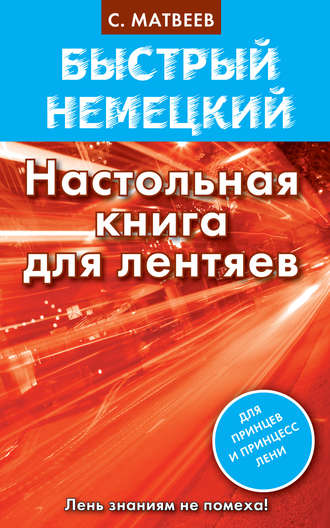 С. МАТВЕЕВ

БЫСТРЫЙ НЕМЕЦКИЙ

Настольная книга для лентяев

ДЛЯ ПРИНЦЕВ И ПРИНЦЕСС ЛЕНИ

Лень знаниям не помеха!